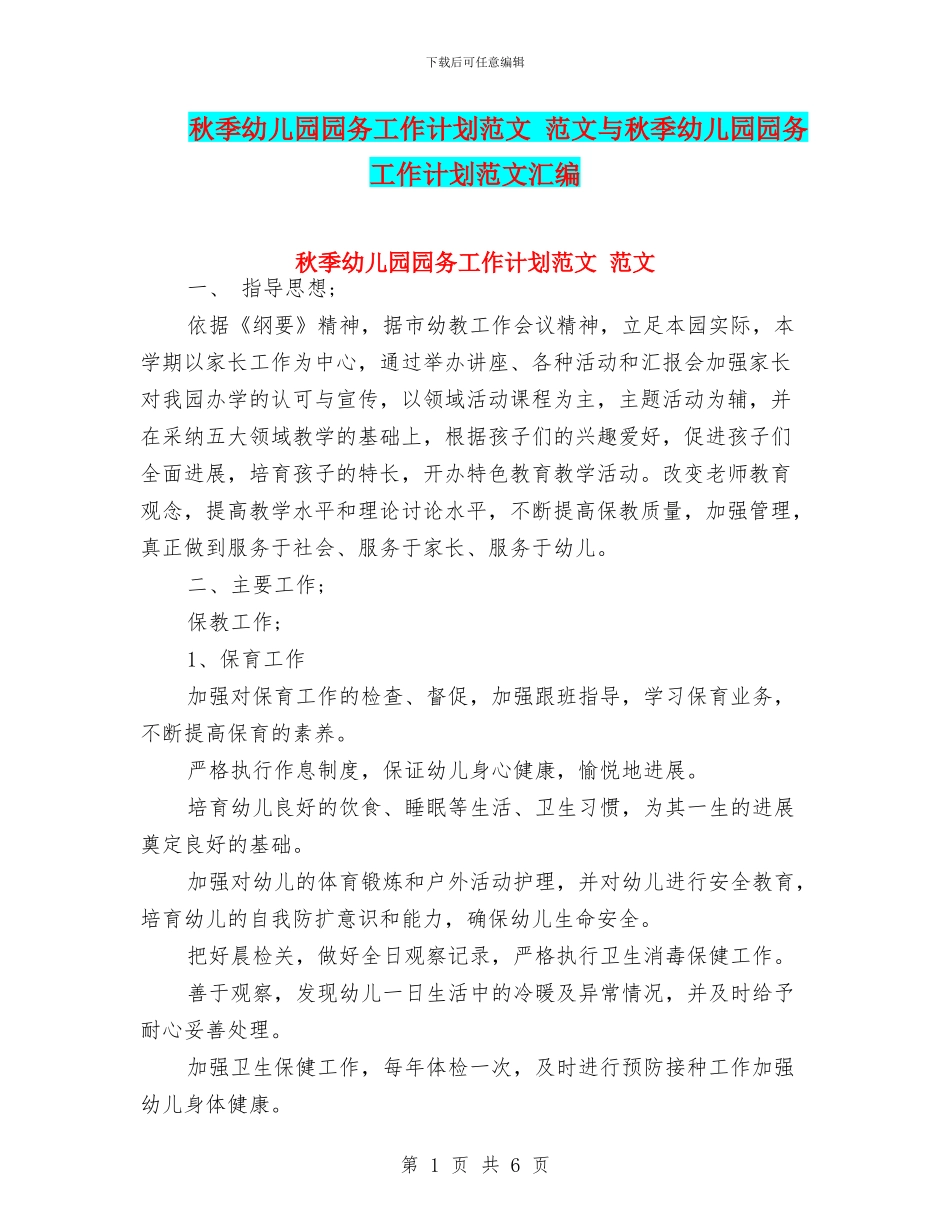 下载后可任意编辑

秋季幼儿园园务工作计划范文 范文与秋季幼儿园园务工作计划范文汇编

秋季幼儿园园务工作计划范文 范文

一、 指导思想;

依据《纲要》精神，据市幼教工作会议精神，立足本园实际，本学期以家长工作为中心，通过举办讲座、各种活动和汇报会加强家长对我园办学的认可与宣传，以领域活动课程为主，主题活动为辅，并在采纳五大领域教学的基础上，根据孩子们的兴趣爱好，促进孩子们全面进展，培育孩子的特长，开办特色教育教学活动。改变老师教育观念，提高教学水平和理论讨论水平，不断提高保教质量，加强管理，真正做到服务于社会、服务于家长、服务于幼儿。

二、主要工作;

保教工作;

1、保育工作

加强对保育工作的检查、督促，加强跟班指导，学习保育业务，不断提高保育的素养。

严格执行作息制度，保证幼儿身心健康，愉悦地进展。

培育幼儿良好的饮食、睡眠等生活、卫生习惯，为其一生的进展奠定良好的基础。

加强对幼儿的体育锻炼和户外活动护理，并对幼儿进行安全教育，培育幼儿的自我防扩意识和能力，确保幼儿生命安全。

把好晨检关，做好全日观察记录，严格执行卫生消毒保健工作。

善于观察，发现幼儿一日生活中的冷暖及异常情况，并及时给予耐心妥善处理。

加强卫生保健工作，每年体检一次，及时进行预防接种工作加强幼儿身体健康。

第 1 页 共 6 页